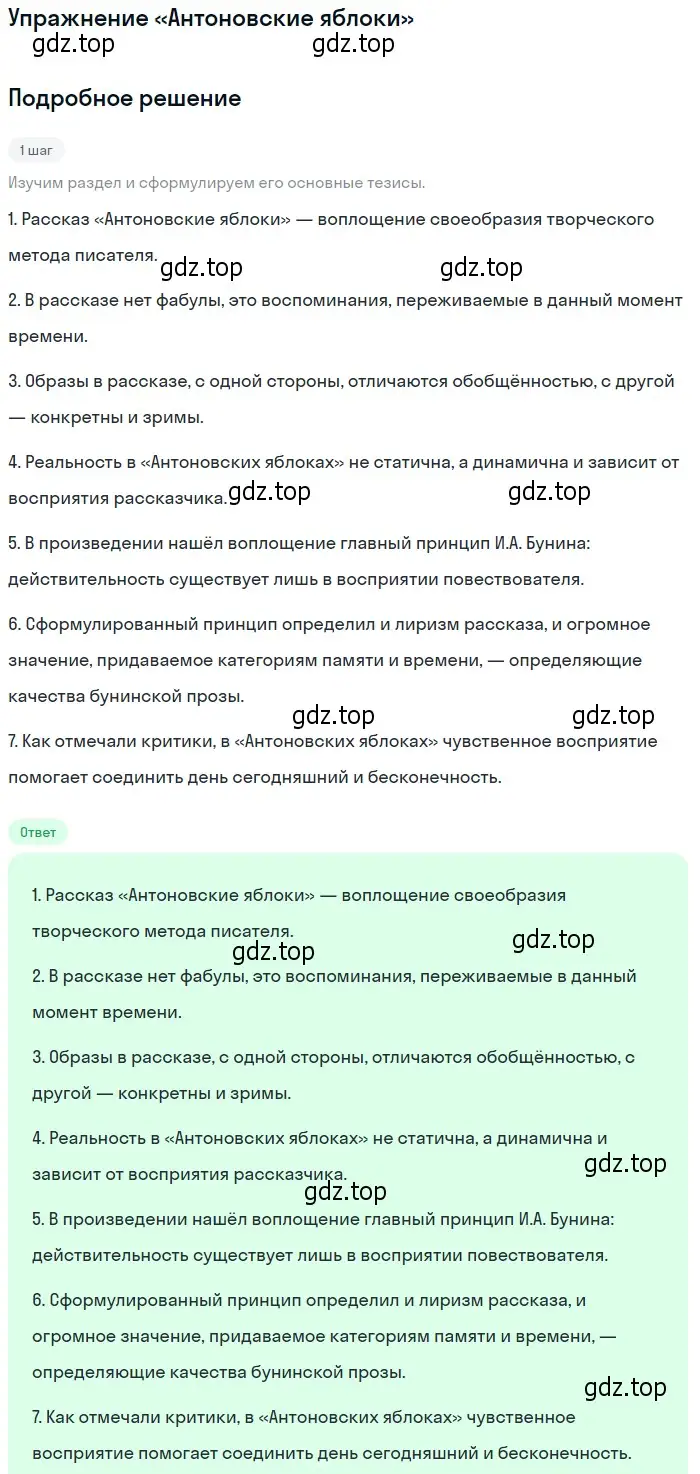 Упражнение «Антоновские яблоки»
gdz.top gdz.top

Подробное решение

1 шаг

Изучим раздел и сформулируем его основные тезисы.

1. Рассказ «Антоновские яблоки» — воплощение своеобразия творческого метода писателя.
gdz.top gdz.top

2. В рассказе нет фабулы, это воспоминания, переживаемые в данный момент времени.

3. Образы в рассказе, с одной стороны, отличаются обобщённостью, с другой — конкретны и зримы.

4. Реальность в «Антоновских яблоках» не статична, а динамична и зависит от восприятия рассказчика.
gdz.top gdz.top

5. В произведении нашёл воплощение главный принцип И.А. Бунина: действительность существует лишь в восприятии повествователя.

6. Сформулированный принцип определил и лиризм рассказа, и огромное значение, придаваемое категориям памяти и времени, — определяющие качества бунинской прозы.

gdz.top gdz.top
7. Как отмечали критики, в «Антоновских яблоках» чувственное восприятие помогает соединить день сегодняшний и бесконечность.

Ответ

1. Рассказ «Антоновские яблоки» — воплощение своеобразия творческого метода писателя.
gdz.top gdz.top

2. В рассказе нет фабулы, это воспоминания, переживаемые в данный момент времени.

3. Образы в рассказе, с одной стороны, отличаются обобщённостью, с другой — конкретны и зримы.

4. Реальность в «Антоновских яблоках» не статична, а динамична и зависит от восприятия рассказчика.
gdz.top
gdz.top

5. В произведении нашёл воплощение главный принцип И.А. Бунина: действительность существует лишь в восприятии повествователя.

6. Сформулированный принцип определил и лиризм рассказа, и огромное значение, придаваемое категориям памяти и времени, — определяющие качества бунинской прозы.
gdz.top

7. Как отмечали критики, в «Антоновских яблоках» чувственное восприятие помогает соединить день сегодняшний и бесконечность.